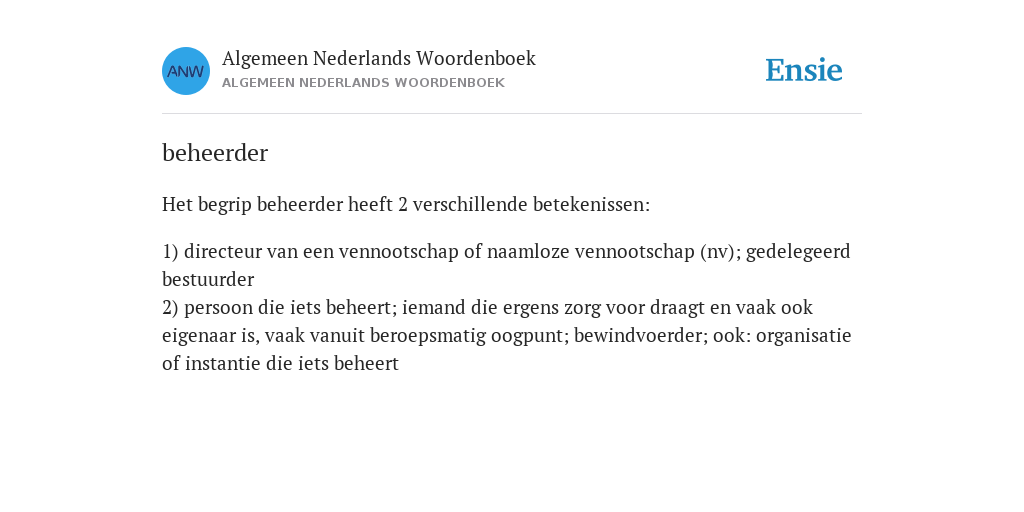 ANW

Algemeen Nederlands Woordenboek
ALGEMEEN NEDERLANDS WOORDENBOEK

Ensie

beheerder

Het begrip beheerder heeft 2 verschillende betekenissen:

1) directeur van een vennootschap of naamloze vennootschap (nv); gedelegeerd bestuurder
2) persoon die iets beheert; iemand die ergens zorg voor draagt en vaak ook eigenaar is, vaak vanuit beroepsmatig oogpunt; bewindvoerder; ook: organisatie of instantie die iets beheert